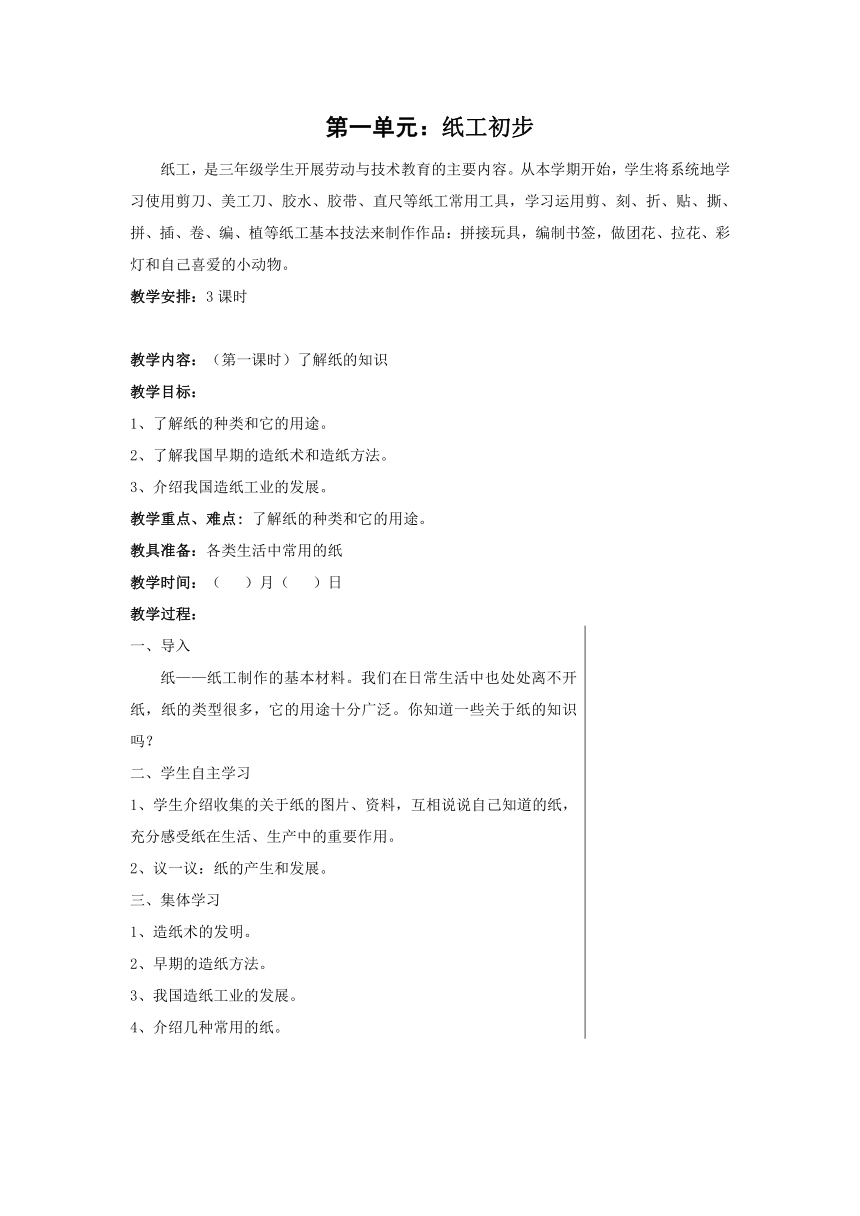 第一单元：纸工初步

纸工，是三年级学生开展劳动与技术教育的主要内容。从本学期开始，学生将系统地学习使用剪刀、美工刀、胶水、胶带、直尺等纸工常用工具，学习运用剪、刻、折、贴、撕、拼、插、卷、编、植等纸工基本技法来制作作品：拼接玩具，编制书签，做团花、拉花、彩灯和自己喜爱的小动物。

教学安排：3 课时

教学内容：（第一课时）了解纸的知识

教学目标：

1、了解纸的种类和它的用途。

2、了解我国早期的造纸术和造纸方法。

3、介绍我国造纸工业的发展。

教学重点、难点：了解纸的种类和它的用途。

教具准备：各类生活中常用的纸

教学时间：（　　）月（　　）日

教学过程：

一、导入

纸——纸工制作的基本材料。我们在日常生活中也处处离不开纸，纸的类型很多，它的用途十分广泛。你知道一些关于纸的知识吗？

二、学生自主学习

1、学生介绍收集的关于纸的图片、资料，互相说说自己知道的纸，充分感受纸在生活、生产中的重要作用。

2、议一议：纸的产生和发展。

三、集体学习

1、造纸术的发明。

2、早期的造纸方法。

3、我国造纸工业的发展。

4、介绍几种常用的纸。